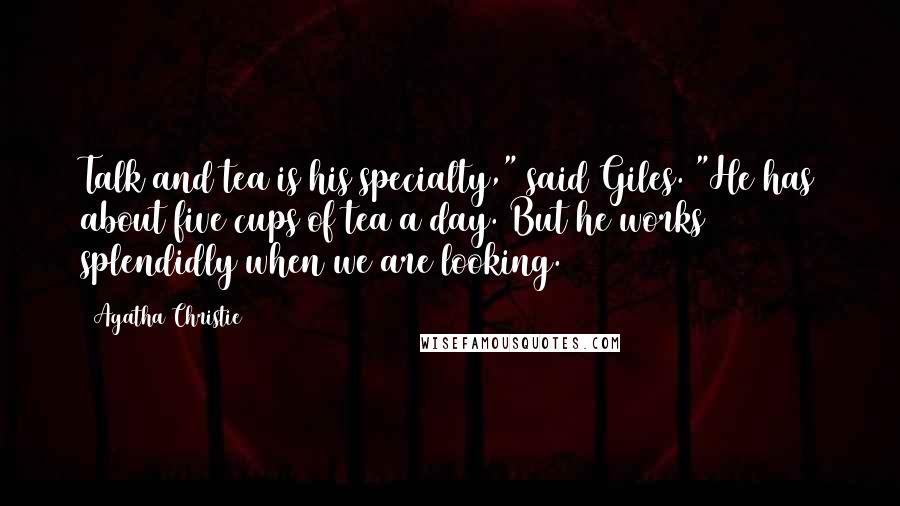 Talk and tea is his specialty," said Giles. "He has about five cups of tea a day. But he works splendidly when we are looking.

Agatha Christie

WISEFAMOUSQUOTES.COM